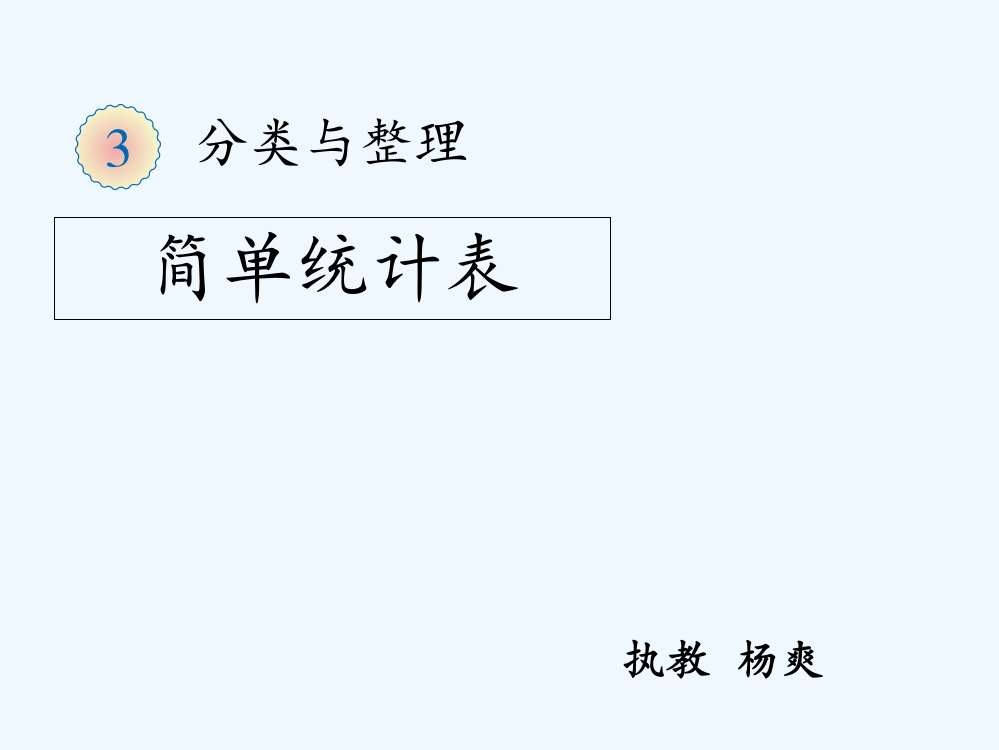 3 分类与整理

简单统计表

执教 杨爽